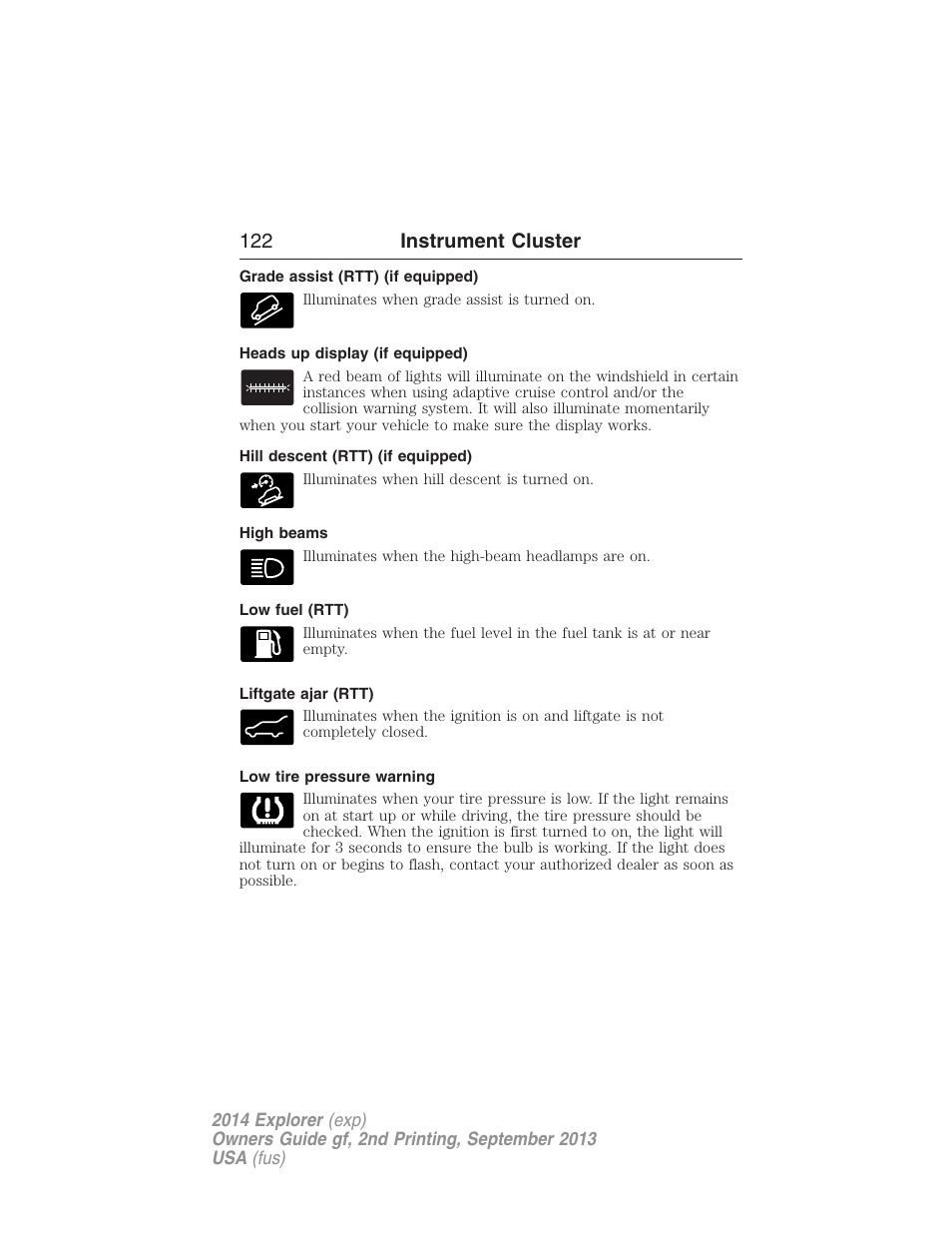 122 Instrument Cluster

Grade assist (RTT) (if equipped)

Illuminates when grade assist is turned on.

Heads up display (if equipped)

A red beam of lights will illuminate on the windshield in certain instances when using adaptive cruise control and/or the collision warning system. It will also illuminate momentarily when you start your vehicle to make sure the display works.

Hill descent (RTT) (if equipped)

Illuminates when hill descent is turned on.

High beams

Illuminates when the high-beam headlamps are on.

Low fuel (RTT)

Illuminates when the fuel level in the fuel tank is at or near empty.

Liftgate ajar (RTT)

Illuminates when the ignition is on and liftgate is not completely closed.

Low tire pressure warning

Illuminates when your tire pressure is low. If the light remains on at start up or while driving, the tire pressure should be checked. When the ignition is first turned to on, the light will illuminate for 3 seconds to ensure the bulb is working. If the light does not turn on or begins to flash, contact your authorized dealer as soon as possible.

2014 Explorer (exp)
Owners Guide gf, 2nd Printing, September 2013
USA (fus)